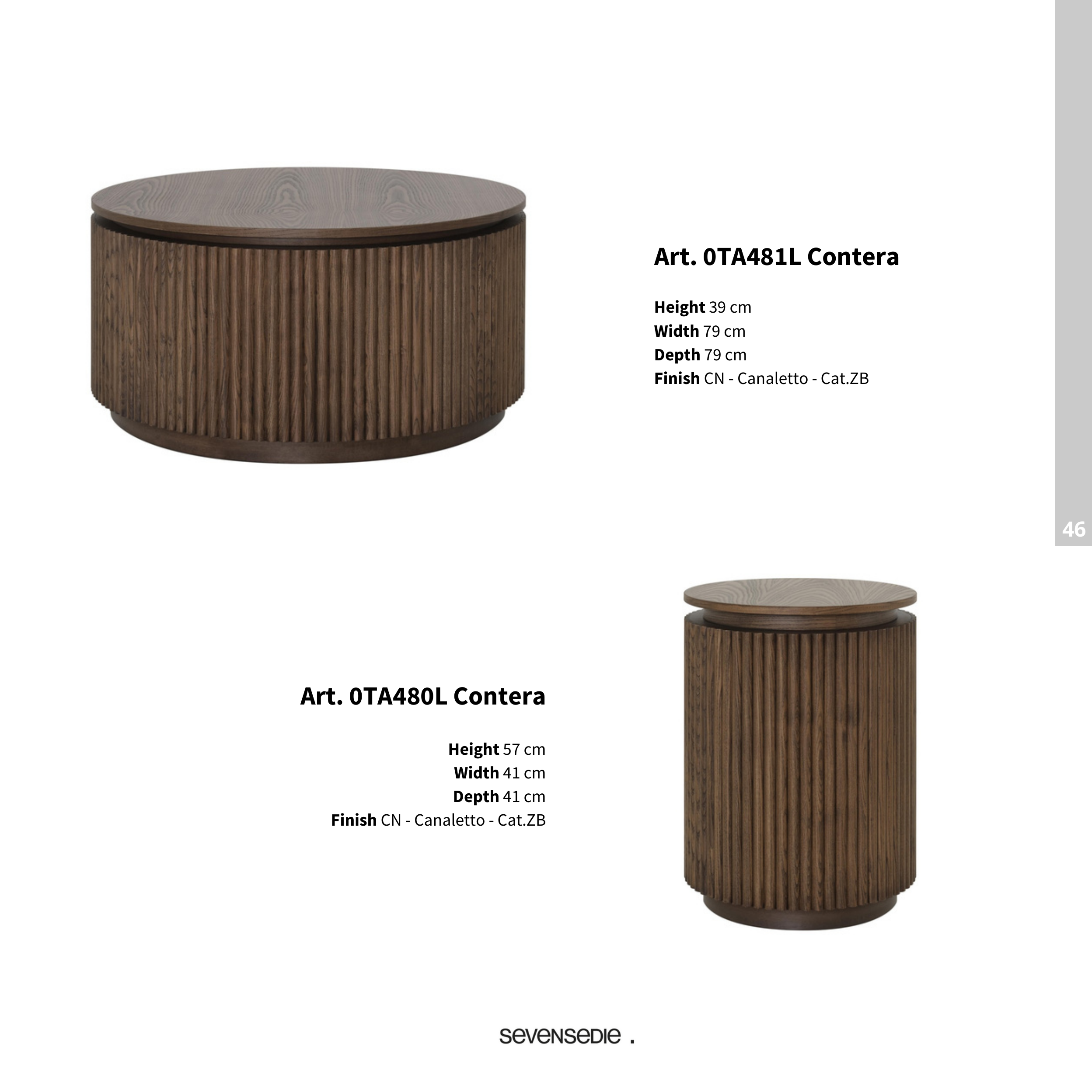 Art. 0TA481L Contera

Height 39 cm
Width 79 cm
Depth 79 cm
Finish CN - Canaletto - Cat.ZB

46

Art. 0TA480L Contera

Height 57 cm
Width 41 cm
Depth 41 cm
Finish CN - Canaletto - Cat.ZB

sevensedie .